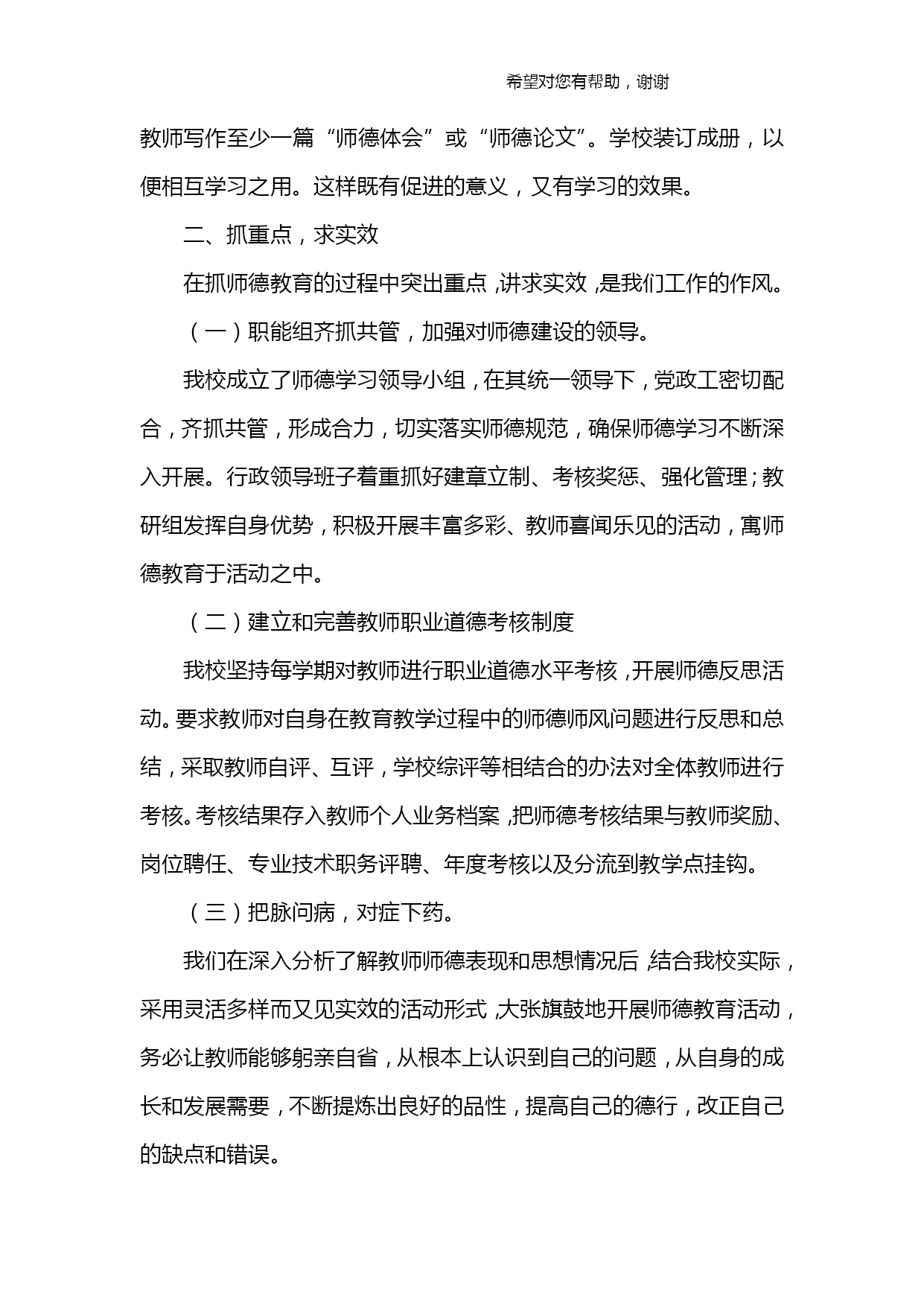 希望对您有帮助，谢谢

教师写作至少一篇“师德体会”或“师德论文”。学校装订成册，以便相互学习之用。这样既有促进的意义，又有学习的效果。

二、抓重点，求实效

在抓师德教育的过程中突出重点，讲求实效，是我们工作的作风。

（一）职能组齐抓共管，加强对师德建设的领导。

我校成立了师德学习领导小组，在其统一领导下，党政工密切配合，齐抓共管，形成合力，切实落实师德规范，确保师德学习不断深入开展。行政领导班子着重抓好建章立制、考核奖惩、强化管理；教研组发挥自身优势，积极开展丰富多彩、教师喜闻乐见的活动，寓师德教育于活动之中。

（二）建立和完善教师职业道德考核制度

我校坚持每学期对教师进行职业道德水平考核，开展师德反思活动。要求教师对自身在教育教学过程中的师德师风问题进行反思和总结，采取教师自评、互评，学校综评等相结合的办法对全体教师进行考核。考核结果存入教师个人业务档案，把师德考核结果与教师奖励、岗位聘任、专业技术职务评聘、年度考核以及分流到教学点挂钩。

（三）把脉问病，对症下药。

我们在深入分析了解教师师德表现和思想情况后，结合我校实际，采用灵活多样而又见实效的活动形式，大张旗鼓地开展师德教育活动，务必让教师能够躬亲自省，从根本上认识到自己的问题，从自身的成长和发展需要，不断提炼出良好的品性，提高自己的德行，改正自己的缺点和错误。